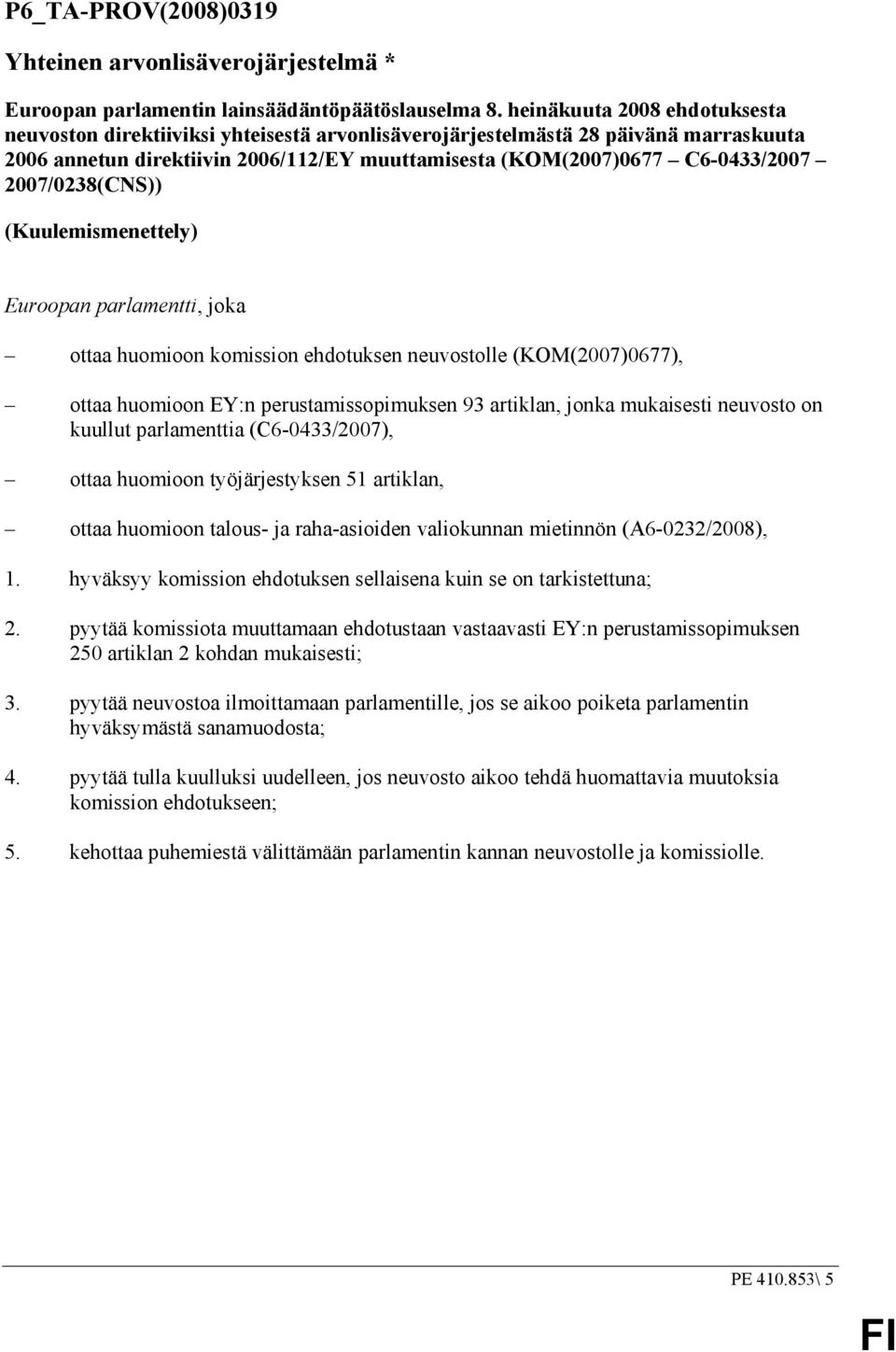 P6_TA-PROV(2008)0319

Yhteinen arvonlisäverojärjestelmä *

Euroopan parlamentin lainsäädäntöpäätöslauselma 8. heinäkuuta 2008 ehdotuksesta neuvoston direktiiviksi yhteisestä arvonlisäverojärjestelmästä 28 päivänä marraskuuta 2006 annetun direktiivin 2006/112/EY muuttamisesta (KOM(2007)0677 – C6-0433/2007 – 2007/0238(CNS))

(Kuulemismenettely)

Euroopan parlamentti, joka

– ottaa huomioon komission ehdotuksen neuvostolle (KOM(2007)0677),

– ottaa huomioon EY:n perustamissopimuksen 93 artiklan, jonka mukaisesti neuvosto on kuullut parlamenttia (C6-0433/2007),

– ottaa huomioon työjärjestyksen 51 artiklan,

– ottaa huomioon talous- ja raha-asioiden valiokunnan mietinnön (A6-0232/2008),

1. hyväksyy komission ehdotuksen sellaisena kuin se on tarkistettuna;

2. pyytää komissiota muuttamaan ehdotustaan vastaavasti EY:n perustamissopimuksen 250 artiklan 2 kohdan mukaisesti;

3. pyytää neuvostoa ilmoittamaan parlamentille, jos se aikoo poiketa parlamentin hyväksymästä sanamuodosta;

4. pyytää tulla kuulluksi uudelleen, jos neuvosto aikoo tehdä huomattavia muutoksia komission ehdotukseen;

5. kehottaa puhemiestä välittämään parlamentin kannan neuvostolle ja komissiolle.

PE 410.853\ 5

FI